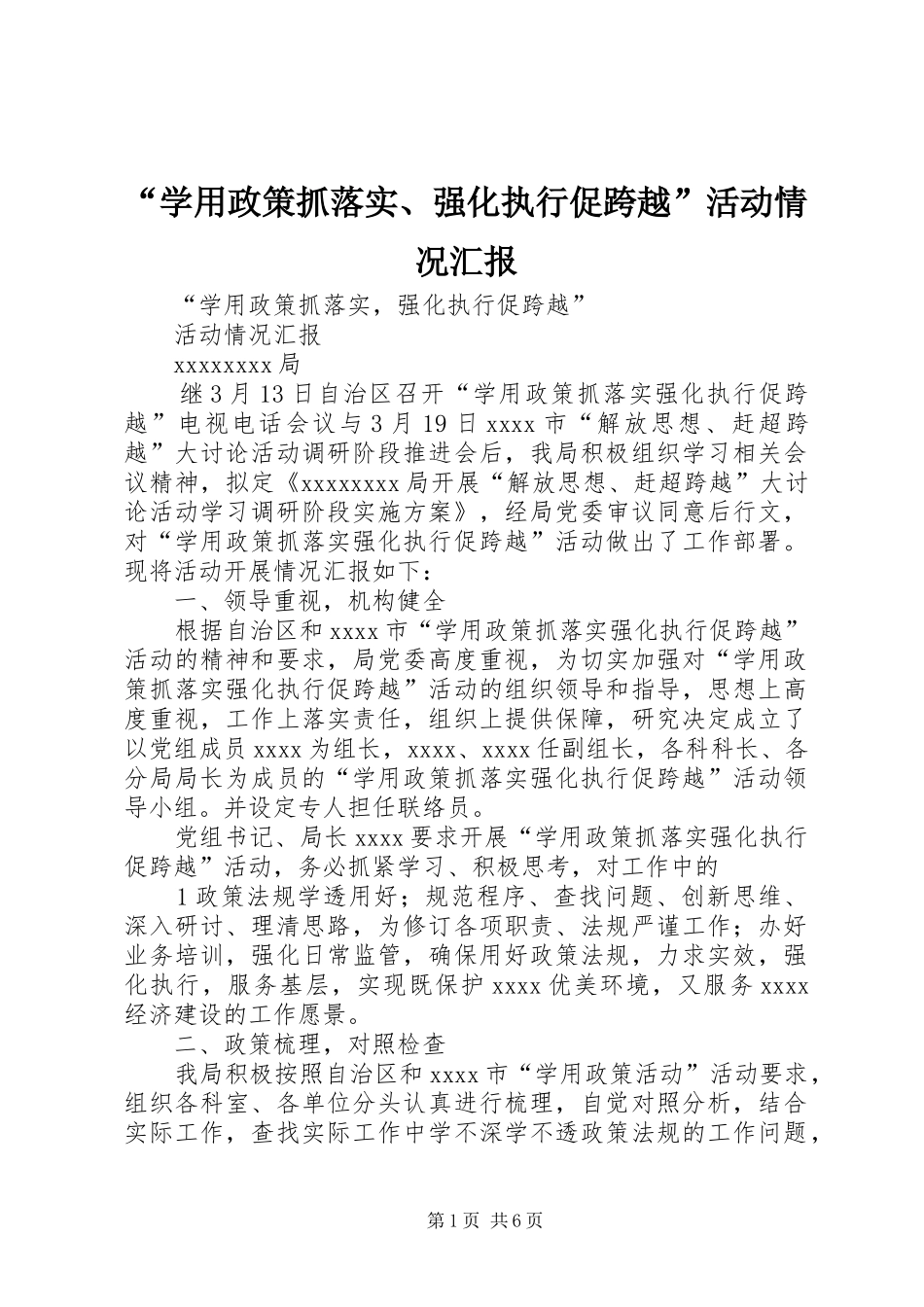 “学用政策抓落实、强化执行促跨越”活动情况汇报

“学用政策抓落实，强化执行促跨越”

活动情况汇报

xxxxxxxx 局

继 3 月 13 日自治区召开“学用政策抓落实强化执行促跨越”电视电话会议与 3 月 19 日 xxxx 市“解放思想、赶超跨越”大讨论活动调研阶段推进会后，我局积极组织学习相关会议精神，拟定《xxxxxxxx 局开展“解放思想、赶超跨越”大讨论活动学习调研阶段实施方案》，经局党委审议同意后行文，对“学用政策抓落实强化执行促跨越”活动做出了工作部署。现将活动开展情况汇报如下：

一、领导重视，机构健全

根据自治区和 xxxx 市“学用政策抓落实强化执行促跨越”活动的精神和要求，局党委高度重视，为切实加强对“学用政策抓落实强化执行促跨越”活动的组织领导和指导，思想上高度重视，工作上落实责任，组织上提供保障，研究决定成立了以党组成员 xxxx 为组长，xxxx、xxxx 任副组长，各科科长、各分局局长为成员的“学用政策抓落实强化执行促跨越”活动领导小组。并设定专人担任联络员。

党组书记、局长 xxxx 要求开展“学用政策抓落实强化执行促跨越”活动，务必抓紧学习、积极思考，对工作中的

1 政策法规学透用好；规范程序、查找问题、创新思维、深入研讨、理清思路，为修订各项职责、法规严谨工作；办好业务培训，强化日常监管，确保用好政策法规，力求实效，强化执行，服务基层，实现既保护 xxxx 优美环境，又服务 xxxx 经济建设的工作愿景。

二、政策梳理，对照检查

我局积极按照自治区和 xxxx 市“学用政策活动”活动要求，组织各科室、各单位分头认真进行梳理，自觉对照分析，结合实际工作，查找实际工作中学不深学不透政策法规的工作问题，

第 1 页 共 6 页